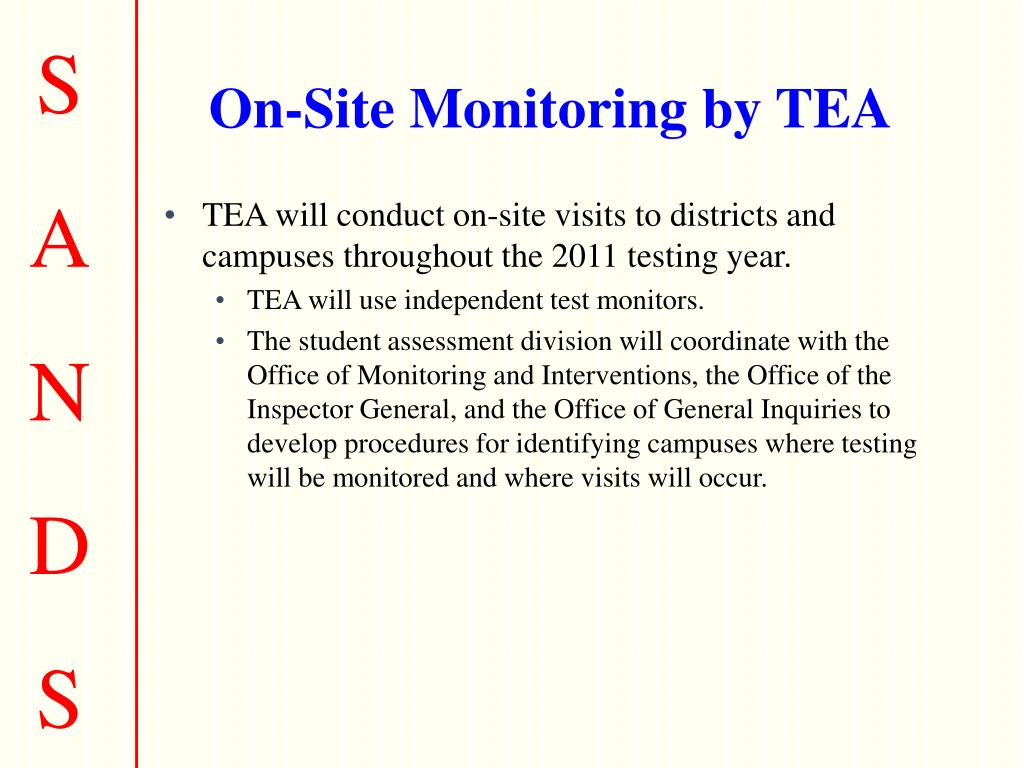 S
A
N
D
S

On-Site Monitoring by TEA

• TEA will conduct on-site visits to districts and campuses throughout the 2011 testing year.
  • TEA will use independent test monitors.
  • The student assessment division will coordinate with the Office of Monitoring and Interventions, the Office of the Inspector General, and the Office of General Inquiries to develop procedures for identifying campuses where testing will be monitored and where visits will occur.